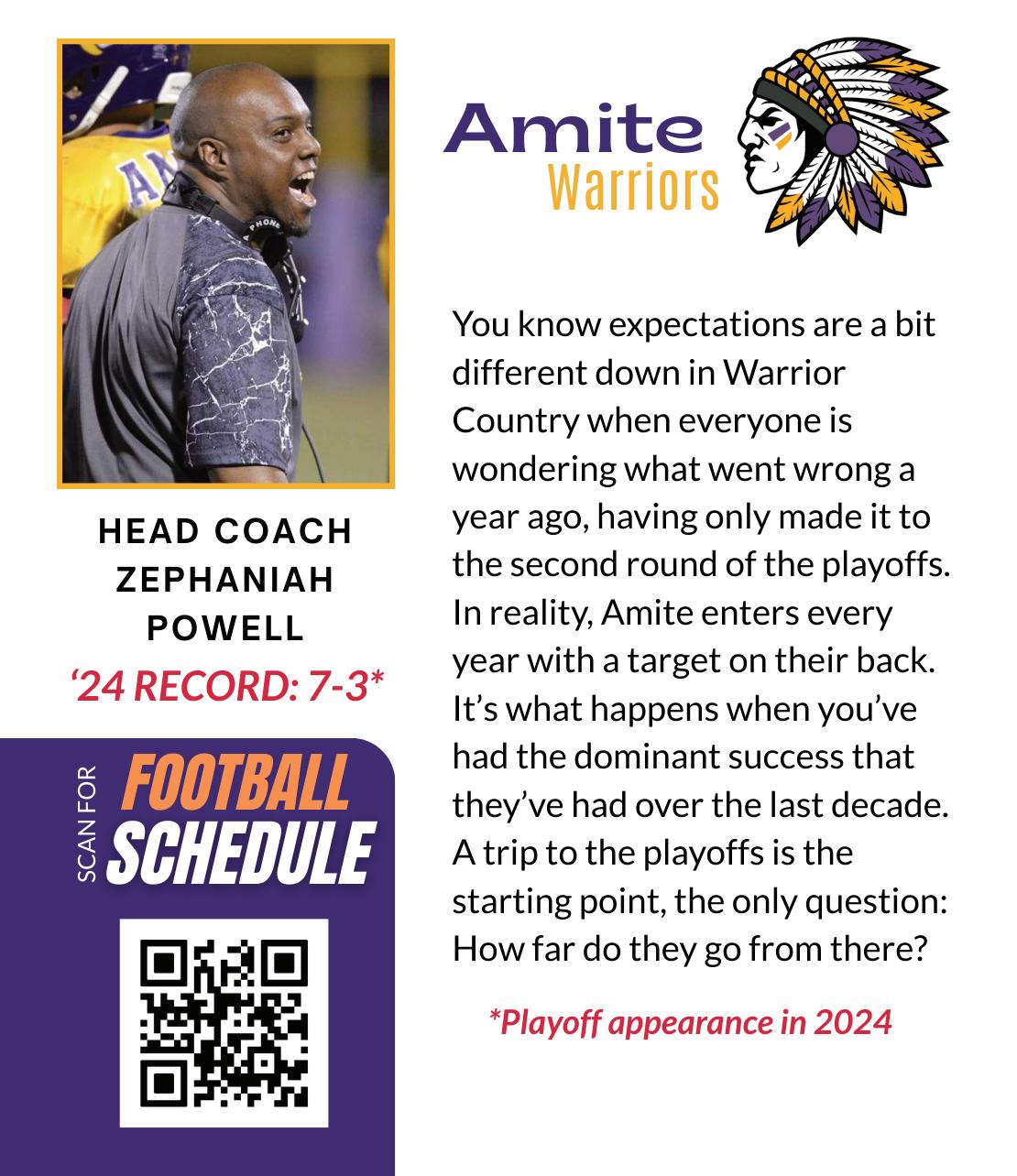 HEAD COACH ZEPHANIAH POWELL

‘24 RECORD: 7-3*

SCAN FOR FOOTBALL SCHEDULE

Amite Warriors

You know expectations are a bit different down in Warrior Country when everyone is wondering what went wrong a year ago, having only made it to the second round of the playoffs. In reality, Amite enters every year with a target on their back. It’s what happens when you’ve had the dominant success that they’ve had over the last decade. A trip to the playoffs is the starting point, the only question: How far do they go from there?

*Playoff appearance in 2024